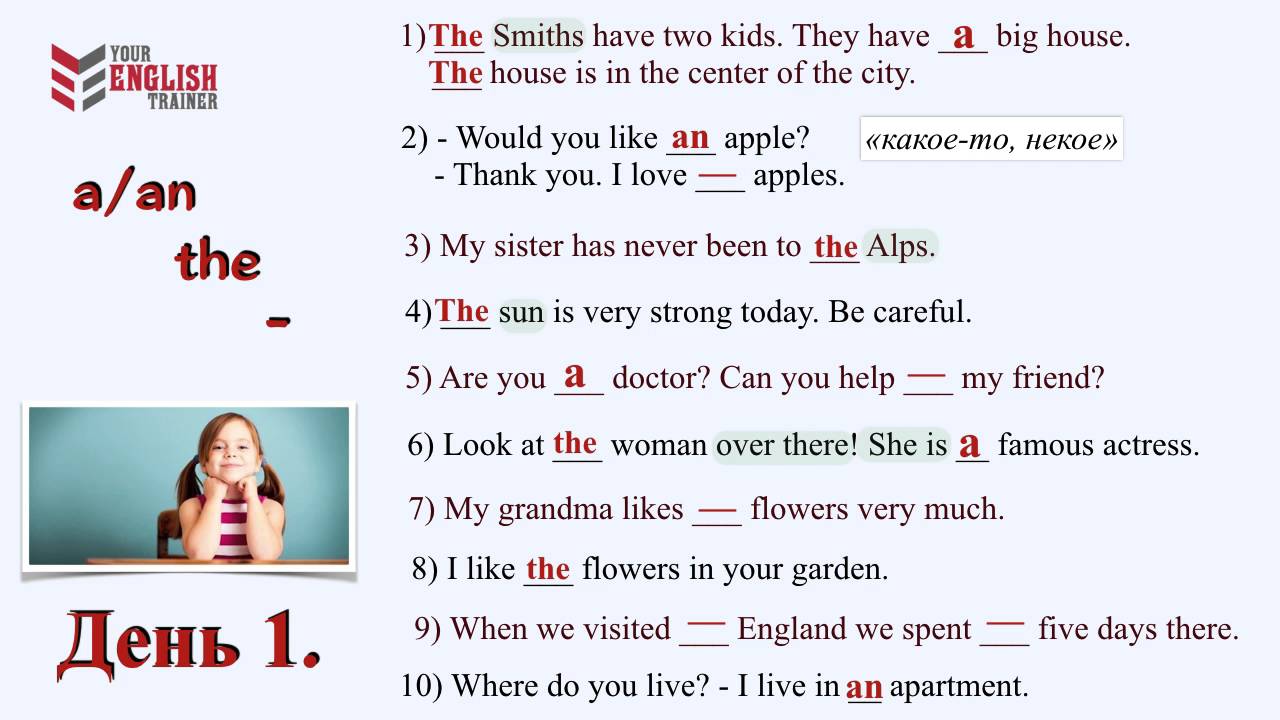 YOUR ENGLISH TRAINER

a/an
the
-

День 1.

1) The Smiths have two kids. They have a big house. The house is in the center of the city.

2) - Would you like an apple?
- Thank you. I love — apples.

«какое-то, некое»

3) My sister has never been to the Alps.

4) The sun is very strong today. Be careful.

5) Are you a doctor? Can you help — my friend?

6) Look at the woman over there! She is a famous actress.

7) My grandma likes — flowers very much.

8) I like the flowers in your garden.

9) When we visited — England we spent — five days there.

10) Where do you live? - I live in an apartment.